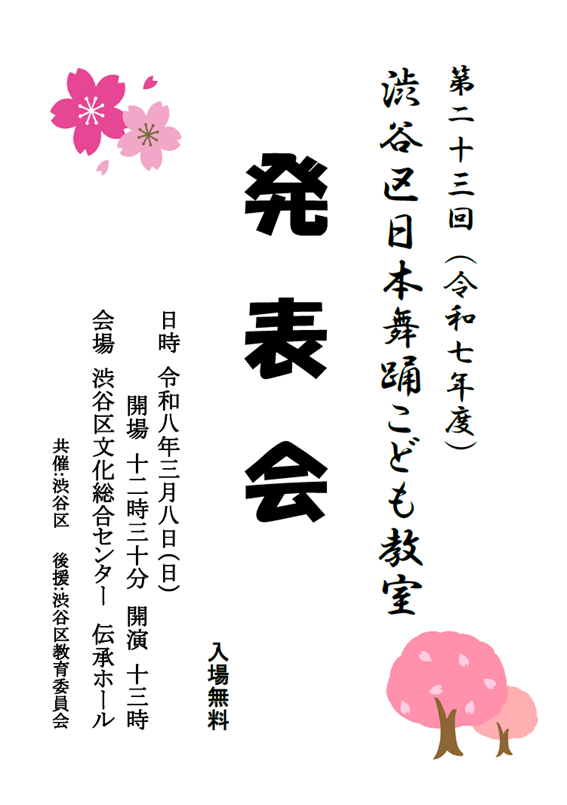 第二十三回（令和七年度）
渋谷区日本舞踊こども教室

発表会

入場無料

日時　令和八年三月八日（日）
開場　十二時三十分　開演　十三時
会場　渋谷区文化総合センター　伝承ホール

共催：渋谷区　後援：渋谷区教育委員会